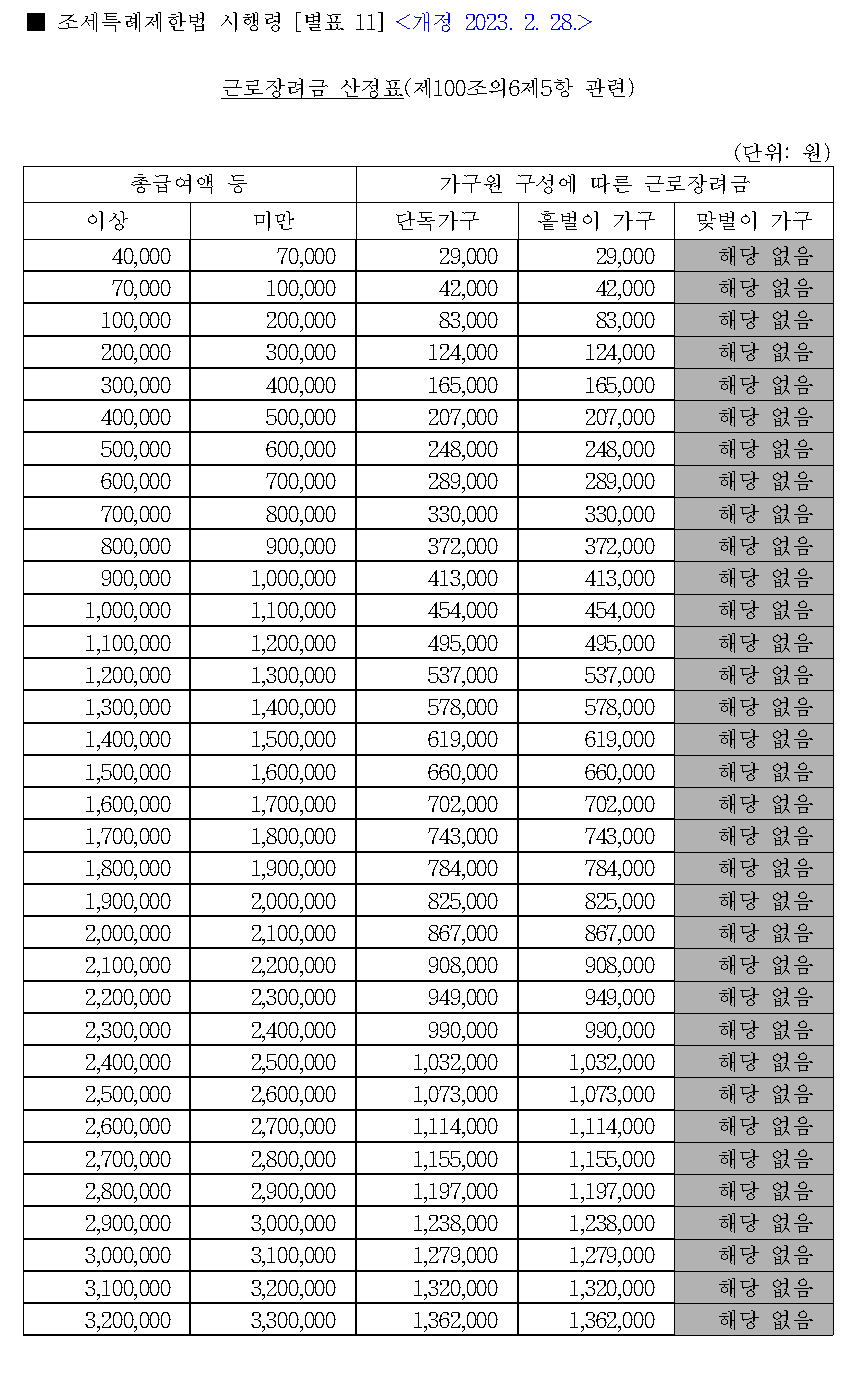 ■ 조세특례제한법 시행령 [별표 11] <개정 2023. 2. 28.>

근로장려금 산정표(제100조의6제5항 관련)

(단위: 원)

| 총급여액 등 | | 가구원 구성에 따른 근로장려금 | | |
|---|---|---|---|---|
| 이상 | 미만 | 단독가구 | 홑벌이 가구 | 맞벌이 가구 |
| 40,000 | 70,000 | 29,000 | 29,000 | 해당 없음 |
| 70,000 | 100,000 | 42,000 | 42,000 | 해당 없음 |
| 100,000 | 200,000 | 83,000 | 83,000 | 해당 없음 |
| 200,000 | 300,000 | 124,000 | 124,000 | 해당 없음 |
| 300,000 | 400,000 | 165,000 | 165,000 | 해당 없음 |
| 400,000 | 500,000 | 207,000 | 207,000 | 해당 없음 |
| 500,000 | 600,000 | 248,000 | 248,000 | 해당 없음 |
| 600,000 | 700,000 | 289,000 | 289,000 | 해당 없음 |
| 700,000 | 800,000 | 330,000 | 330,000 | 해당 없음 |
| 800,000 | 900,000 | 372,000 | 372,000 | 해당 없음 |
| 900,000 | 1,000,000 | 413,000 | 413,000 | 해당 없음 |
| 1,000,000 | 1,100,000 | 454,000 | 454,000 | 해당 없음 |
| 1,100,000 | 1,200,000 | 495,000 | 495,000 | 해당 없음 |
| 1,200,000 | 1,300,000 | 537,000 | 537,000 | 해당 없음 |
| 1,300,000 | 1,400,000 | 578,000 | 578,000 | 해당 없음 |
| 1,400,000 | 1,500,000 | 619,000 | 619,000 | 해당 없음 |
| 1,500,000 | 1,600,000 | 660,000 | 660,000 | 해당 없음 |
| 1,600,000 | 1,700,000 | 702,000 | 702,000 | 해당 없음 |
| 1,700,000 | 1,800,000 | 743,000 | 743,000 | 해당 없음 |
| 1,800,000 | 1,900,000 | 784,000 | 784,000 | 해당 없음 |
| 1,900,000 | 2,000,000 | 825,000 | 825,000 | 해당 없음 |
| 2,000,000 | 2,100,000 | 867,000 | 867,000 | 해당 없음 |
| 2,100,000 | 2,200,000 | 908,000 | 908,000 | 해당 없음 |
| 2,200,000 | 2,300,000 | 949,000 | 949,000 | 해당 없음 |
| 2,300,000 | 2,400,000 | 990,000 | 990,000 | 해당 없음 |
| 2,400,000 | 2,500,000 | 1,032,000 | 1,032,000 | 해당 없음 |
| 2,500,000 | 2,600,000 | 1,073,000 | 1,073,000 | 해당 없음 |
| 2,600,000 | 2,700,000 | 1,114,000 | 1,114,000 | 해당 없음 |
| 2,700,000 | 2,800,000 | 1,155,000 | 1,155,000 | 해당 없음 |
| 2,800,000 | 2,900,000 | 1,197,000 | 1,197,000 | 해당 없음 |
| 2,900,000 | 3,000,000 | 1,238,000 | 1,238,000 | 해당 없음 |
| 3,000,000 | 3,100,000 | 1,279,000 | 1,279,000 | 해당 없음 |
| 3,100,000 | 3,200,000 | 1,320,000 | 1,320,000 | 해당 없음 |
| 3,200,000 | 3,300,000 | 1,362,000 | 1,362,000 | 해당 없음 |